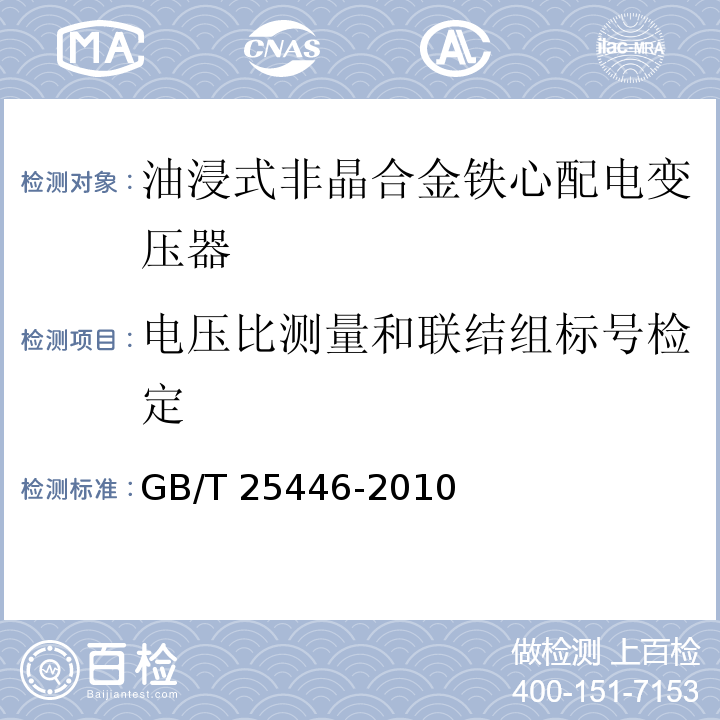 MA CNAS AL ilac-MRA

检测对象：油浸式非晶合金铁心配电变压器

检测项目：电压比测量和联结组标号检定

检测标准：GB/T 25446-2010

百检 Baijiantest.com

做检测 上百检
400-151-7153